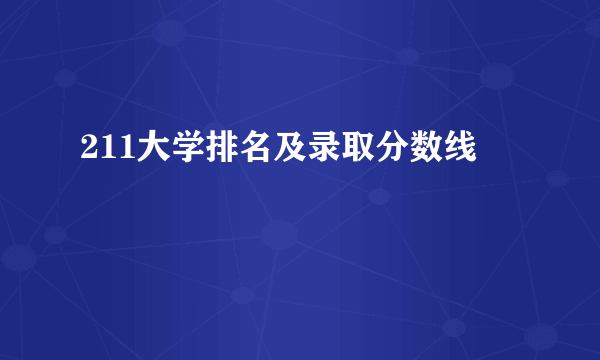 211大学排名及录取分数线